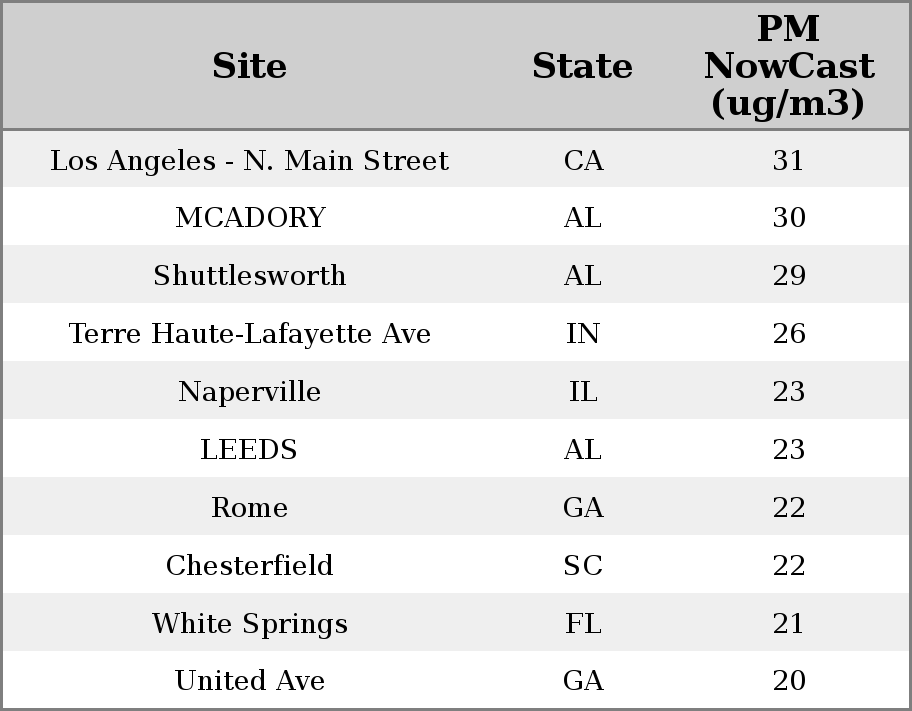 | Site | State | PM NowCast (ug/m3) |
|---|---|---|
| Los Angeles - N. Main Street | CA | 31 |
| MCADORY | AL | 30 |
| Shuttlesworth | AL | 29 |
| Terre Haute-Lafayette Ave | IN | 26 |
| Naperville | IL | 23 |
| LEEDS | AL | 23 |
| Rome | GA | 22 |
| Chesterfield | SC | 22 |
| White Springs | FL | 21 |
| United Ave | GA | 20 |